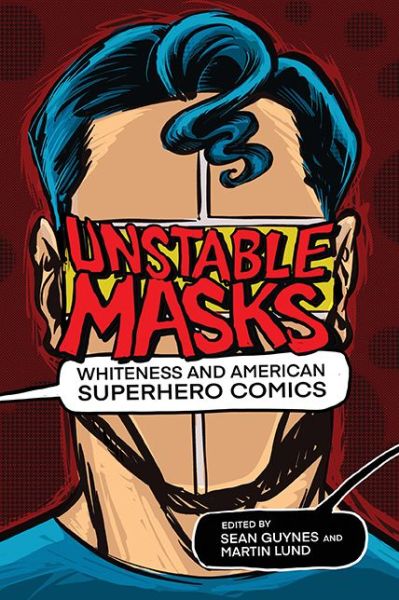 UNSTABLE MASKS

WHITENESS AND AMERICAN SUPERHERO COMICS

EDITED BY
SEAN GUYNES AND
MARTIN LUND